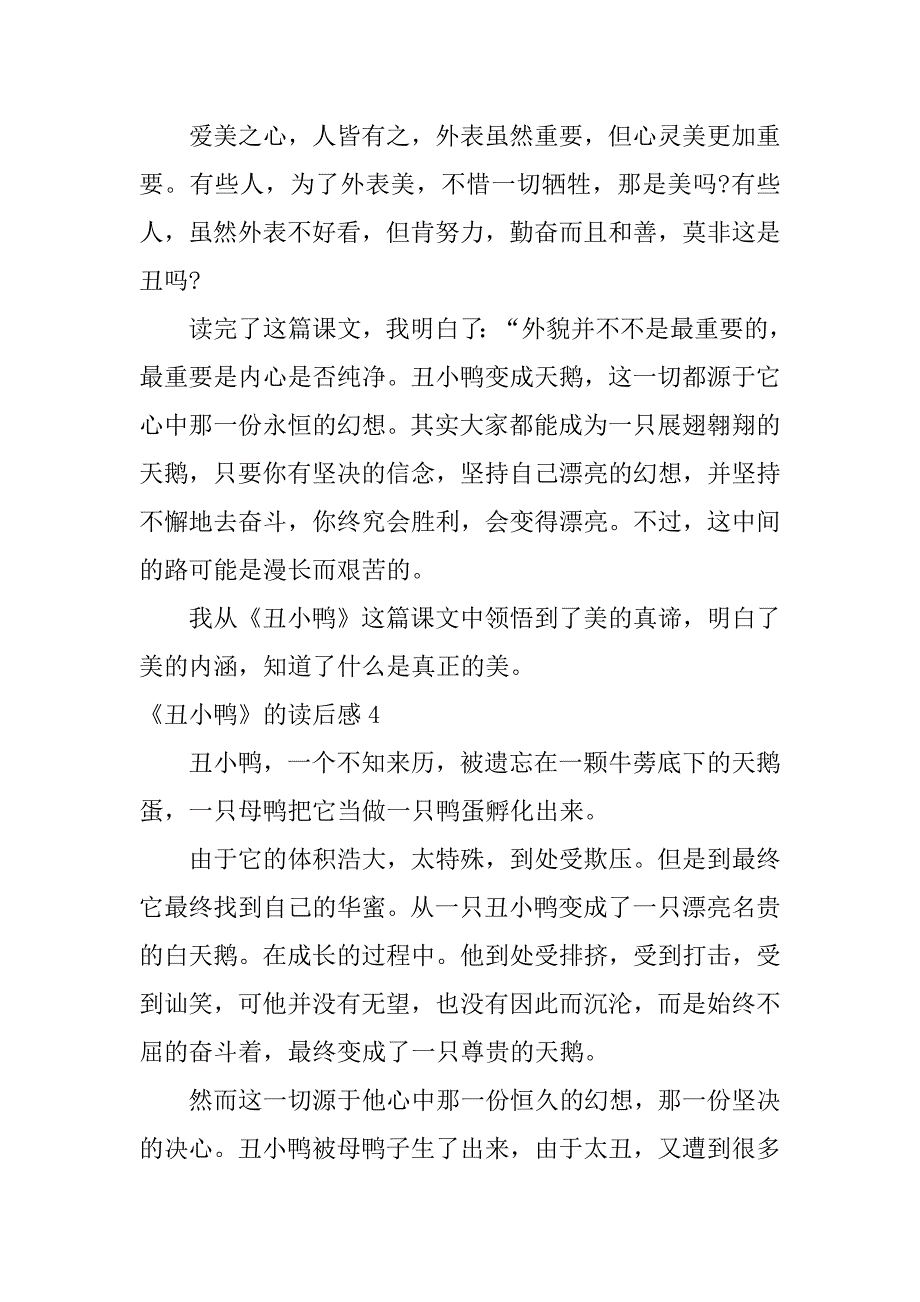 爱美之心，人皆有之，外表虽然重要，但心灵美更加重要。有些人，为了外表美，不惜一切牺牲，那是美吗?有些人，虽然外表不好看，但肯努力，勤奋而且和善，莫非这是丑吗?

读完了这篇课文，我明白了：“外貌并不不是最重要的，最重要是内心是否纯净。丑小鸭变成天鹅，这一切都源于它心中那一份永恒的幻想。其实大家都能成为一只展翅翱翔的天鹅，只要你有坚决的信念，坚持自己漂亮的幻想，并坚持不懈地去奋斗，你终究会胜利，会变得漂亮。不过，这中间的路可能是漫长而艰苦的。

我从《丑小鸭》这篇课文中领悟到了美的真谛，明白了美的内涵，知道了什么是真正的美。

《丑小鸭》的读后感 4

丑小鸭，一个不知来历，被遗忘在一颗牛蒡底下的天鹅蛋，一只母鸭把它当做一只鸭蛋孵化出来。

由于它的体积浩大，太特殊，到处受欺压。但是到最终它最终找到自己的华蜜。从一只丑小鸭变成了一只漂亮名贵的白天鹅。在成长的过程中。他到处受排挤，受到打击，受到讪笑，可他并没有无望，也没有因此而沉沦，而是始终不屈的奋斗着，最终变成了一只尊贵的天鹅。

然而这一切源于他心中那一份恒久的幻想，那一份坚决的决心。丑小鸭被母鸭子生了出来，由于太丑，又遭到很多